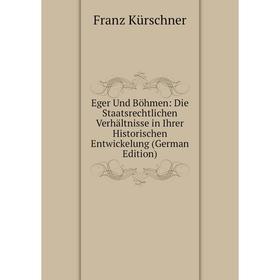 Franz Kürschner

Eger Und Böhmen: Die Staatsrechtlichen Verhältnisse in Ihrer Historischen Entwickelung (German Edition)